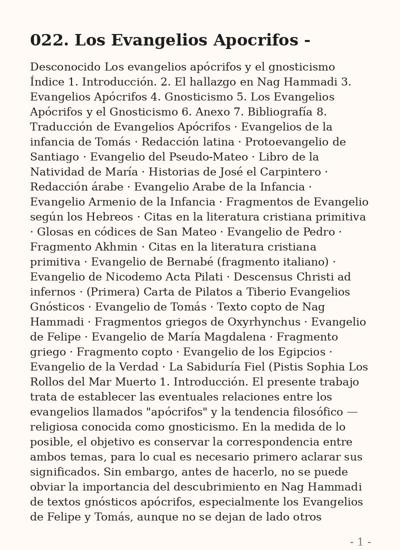 022. Los Evangelios Apocrifos -

Desconocido Los evangelios apócrifos y el gnosticismo Índice 1. Introducción. 2. El hallazgo en Nag Hammadi 3. Evangelios Apócrifos 4. Gnosticismo 5. Los Evangelios Apócrifos y el Gnosticismo 6. Anexo 7. Bibliografía 8. Traducción de Evangelios Apócrifos · Evangelios de la infancia de Tomás · Redacción latina · Protoevangelio de Santiago · Evangelio del Pseudo-Mateo · Libro de la Natividad de María · Historias de José el Carpintero · Redacción árabe · Evangelio Arabe de la Infancia · Evangelio Armenio de la Infancia · Fragmentos de Evangelio según los Hebreos · Citas en la literatura cristiana primitiva · Glosas en códices de San Mateo · Evangelio de Pedro · Fragmento Akhmin · Citas en la literatura cristiana primitiva · Evangelio de Bernabé (fragmento italiano) · Evangelio de Nicodemo Acta Pilati · Descensus Christi ad infernos · (Primera) Carta de Pilatos a Tiberio Evangelios Gnósticos · Evangelio de Tomás · Texto copto de Nag Hammadi · Fragmentos griegos de Oxyrhynchus · Evangelio de Felipe · Evangelio de María Magdalena · Fragmento griego · Fragmento copto · Evangelio de los Egipcios · Evangelio de la Verdad · La Sabiduría Fiel (Pistis Sophia Los Rollos del Mar Muerto 1. Introducción. El presente trabajo trata de establecer las eventuales relaciones entre los evangelios llamados "apócrifos" y la tendencia filosófico — religiosa conocida como gnosticismo. En la medida de lo posible, el objetivo es conservar la correspondencia entre ambos temas, para lo cual es necesario primero aclarar sus significados. Sin embargo, antes de hacerlo, no se puede obviar la importancia del descubrimiento en Nag Hammadi de textos gnósticos apócrifos, especialmente los Evangelios de Felipe y Tomás, aunque no se dejan de lado otros

- 1 -